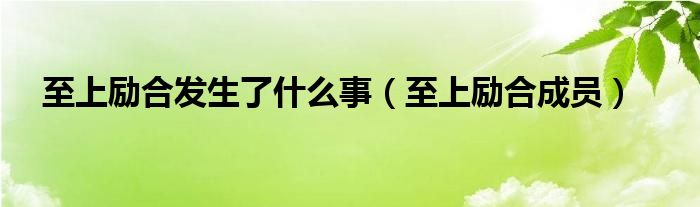 至上励合发生了什么事（至上励合成员）